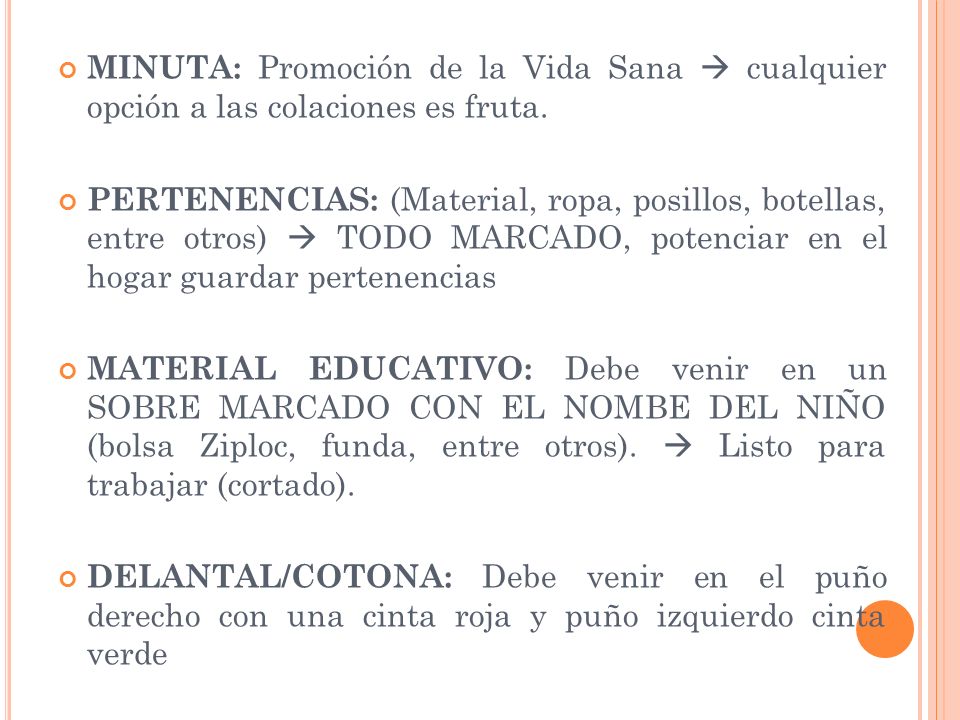 MINUTA: Promoción de la Vida Sana → cualquier opción a las colaciones es fruta.

PERTENENCIAS: (Material, ropa, posillos, botellas, entre otros) → TODO MARCADO, potenciar en el hogar guardar pertenencias

MATERIAL EDUCATIVO: Debe venir en un SOBRE MARCADO CON EL NOMBE DEL NIÑO (bolsa Ziploc, funda, entre otros). → Listo para trabajar (cortado).

DELANTAL/COTONA: Debe venir en el puño derecho con una cinta roja y puño izquierdo cinta verde